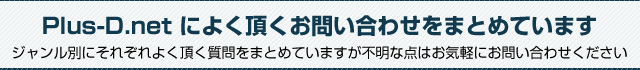 Plus-D.net によく頂くお問い合わせをまとめています

ジャンル別にそれぞれよく頂く質問をまとめていますが不明な点はお気軽にお問い合わせください